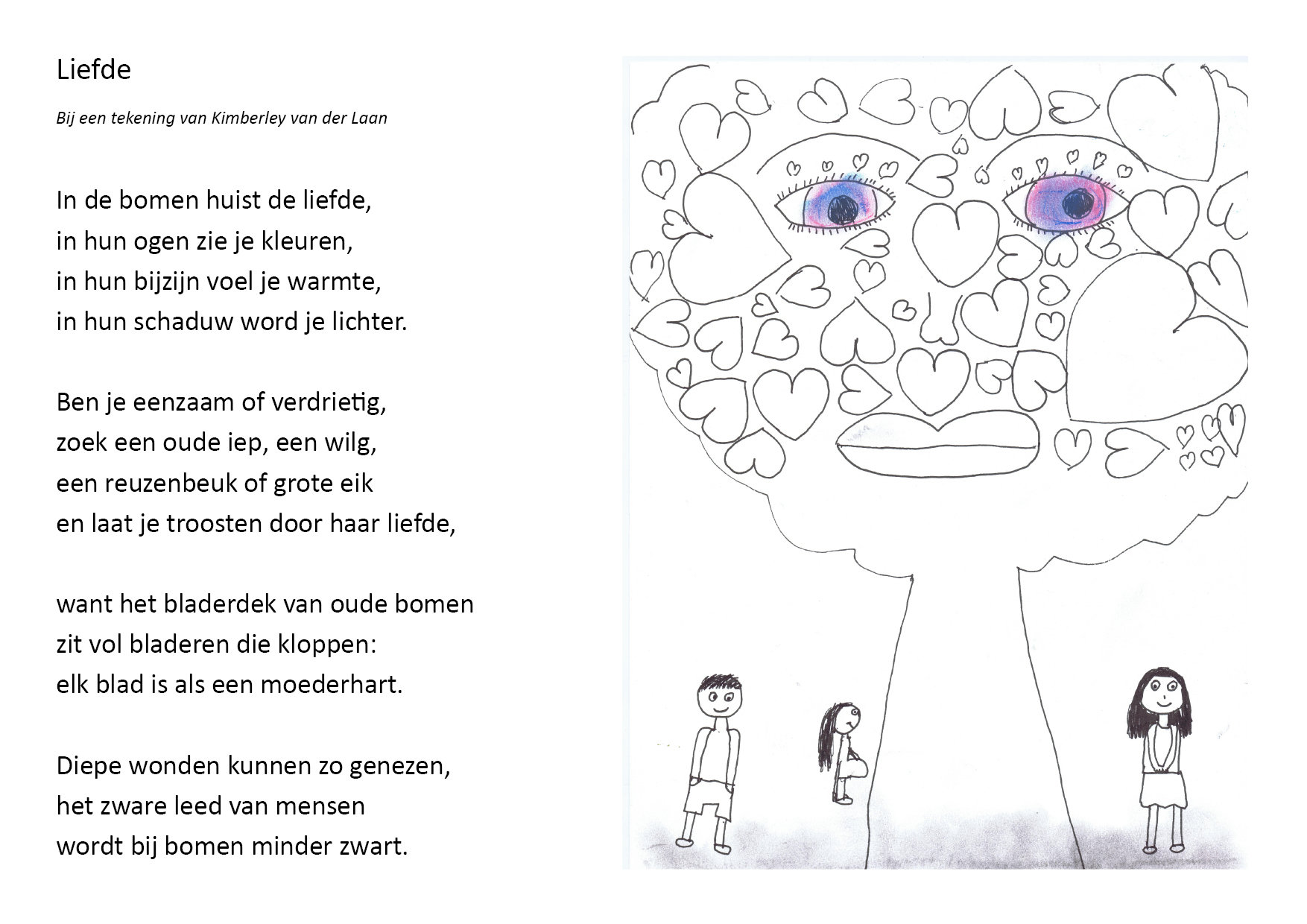 Liefde

Bij een tekening van Kimberley van der Laan

In de bomen huist de liefde,
in hun ogen zie je kleuren,
in hun bijzijn voel je warmte,
in hun schaduw word je lichter.

Ben je eenzaam of verdrietig,
zoek een oude iep, een wilg,
een reuzenbeuk of grote eik
en laat je troosten door haar liefde,

want het bladerdek van oude bomen
zit vol bladeren die kloppen:
elk blad is als een moederhart.

Diepe wonden kunnen zo genezen,
het zware leed van mensen
wordt bij bomen minder zwart.